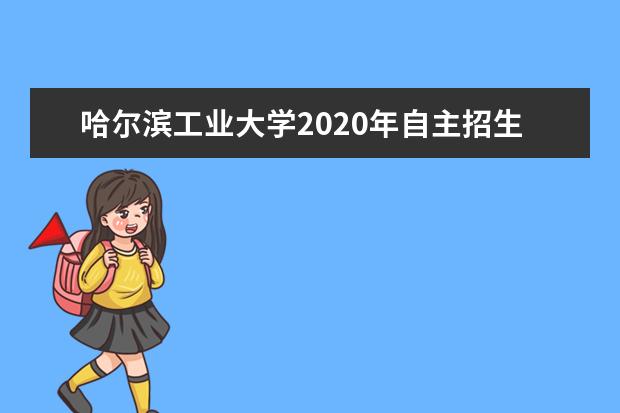 哈尔滨工业大学2020年自主招生